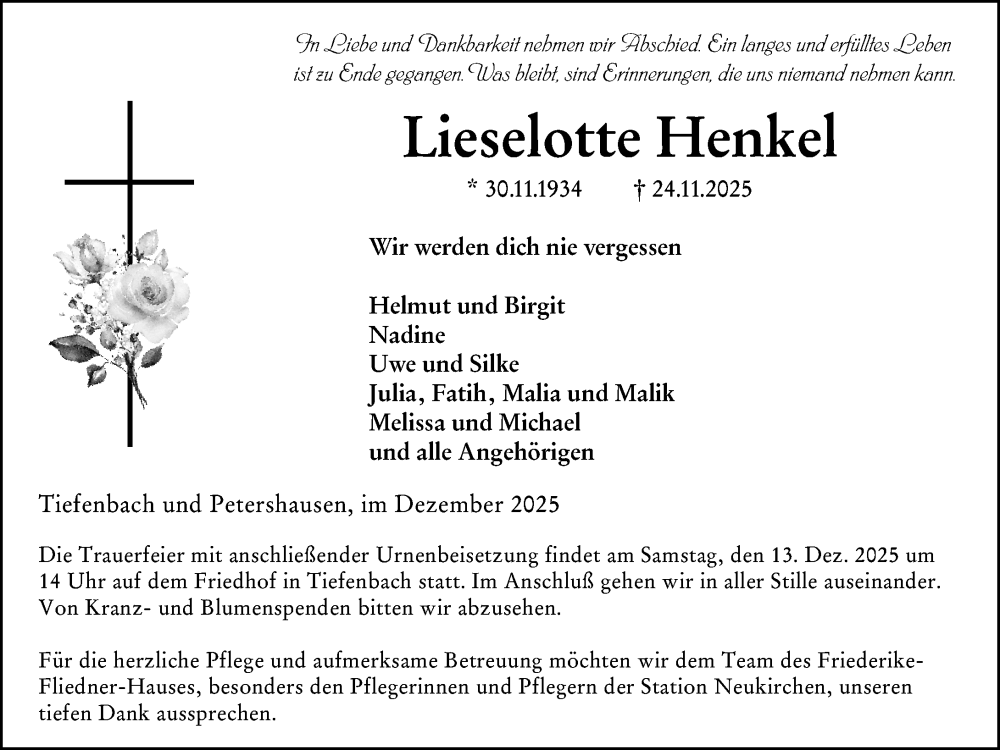 In Liebe und Dankbarkeit nehmen wir Abschied. Ein langes und erfülltes Leben ist zu Ende gegangen. Was bleibt, sind Erinnerungen, die uns niemand nehmen kann.

Lieselotte Henkel

* 30.11.1934 † 24.11.2025

Wir werden dich nie vergessen

Helmut und Birgit
Nadine
Uwe und Silke
Julia, Fatih, Malia und Malik
Melissa und Michael
und alle Angehörigen

Tiefenbach und Petershausen, im Dezember 2025

Die Trauerfeier mit anschließender Urnenbeisetzung findet am Samstag, den 13. Dez. 2025 um 14 Uhr auf dem Friedhof in Tiefenbach statt. Im Anschluß gehen wir in aller Stille auseinander. Von Kranz- und Blumenspenden bitten wir abzusehen.

Für die herzliche Pflege und aufmerksame Betreuung möchten wir dem Team des Friederike-Fliedner-Hauses, besonders den Pflegerinnen und Pflegern der Station Neukirchen, unseren tiefen Dank aussprechen.